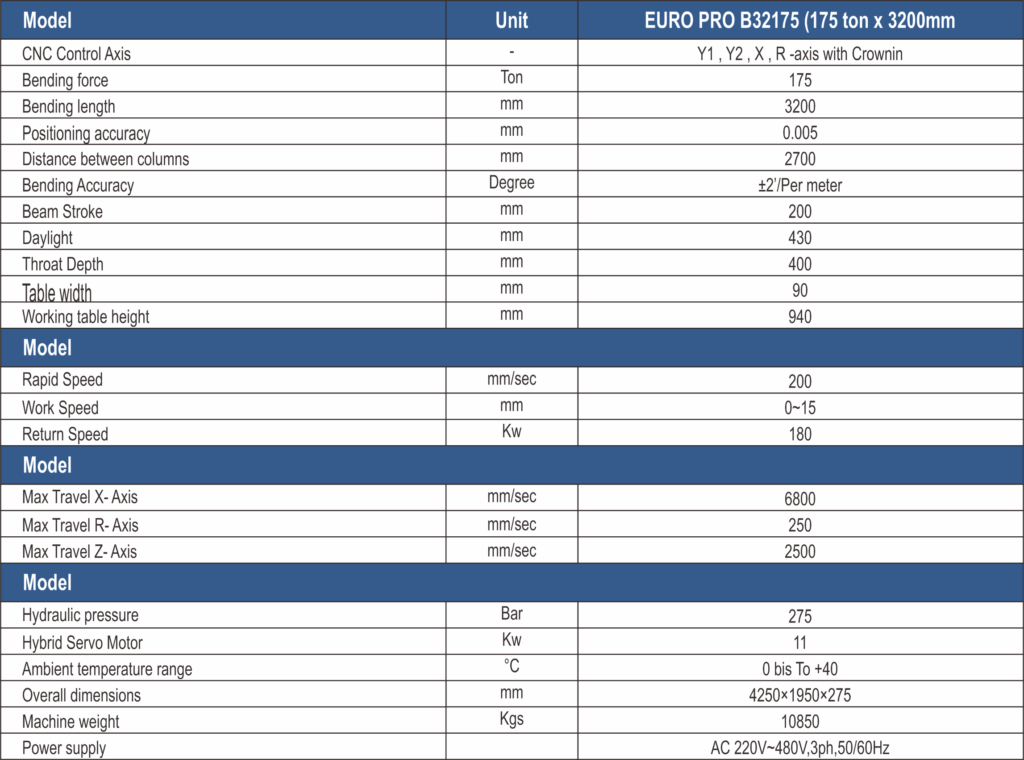 | Model | Unit | EURO PRO B32175 (175 ton x 3200mm |
|---|---|---|
| CNC Control Axis | - | Y1 , Y2 , X , R -axis with Crownin |
| Bending force | Ton | 175 |
| Bending length | mm | 3200 |
| Positioning accuracy | mm | 0.005 |
| Distance between columns | mm | 2700 |
| Bending Accuracy | Degree | ±2'/Per meter |
| Beam Stroke | mm | 200 |
| Daylight | mm | 430 |
| Throat Depth | mm | 400 |
| Table width | mm | 90 |
| Working table height | mm | 940 |
| Model | | |
| Rapid Speed | mm/sec | 200 |
| Work Speed | mm | 0~15 |
| Return Speed | Kw | 180 |
| Model | | |
| Max Travel X- Axis | mm/sec | 6800 |
| Max Travel R- Axis | mm/sec | 250 |
| Max Travel Z- Axis | mm/sec | 2500 |
| Model | | |
| Hydraulic pressure | Bar | 275 |
| Hybrid Servo Motor | Kw | 11 |
| Ambient temperature range | °C | 0 bis To +40 |
| Overall dimensions | mm | 4250×1950×275 |
| Machine weight | Kgs | 10850 |
| Power supply | | AC 220V~480V,3ph,50/60Hz |